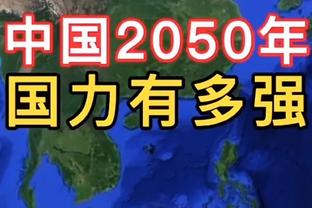 中国2050年
国力有多强